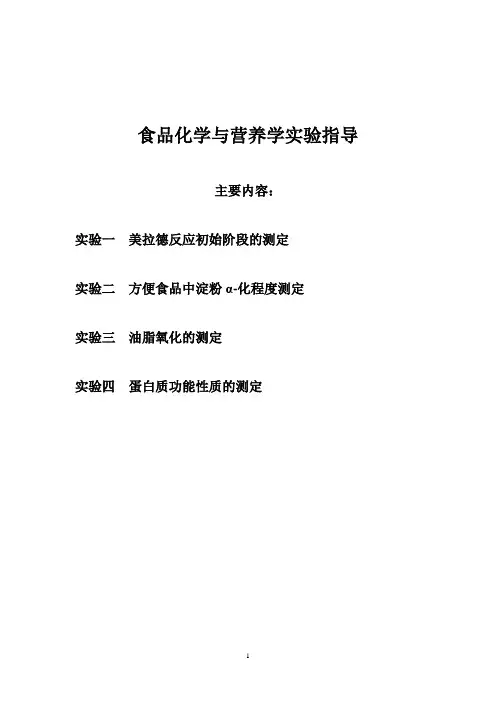 食品化学与营养学实验指导

主要内容：

实验一　美拉德反应初始阶段的测定

实验二　方便食品中淀粉 α-化程度测定

实验三　油脂氧化的测定

实验四　蛋白质功能性质的测定

1